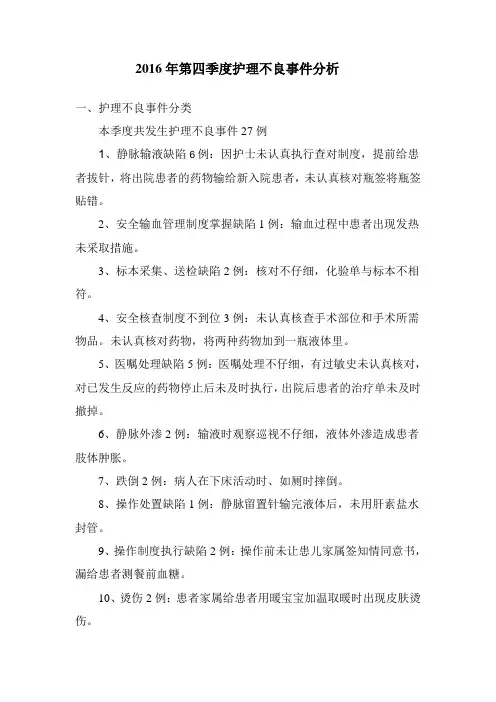 2016 年第四季度护理不良事件分析

一、护理不良事件分类

本季度共发生护理不良事件 27 例

1、静脉输液缺陷 6 例：因护士未认真执行查对制度，提前给患者拔针，将出院患者的药物输给新入院患者，未认真核对瓶签将瓶签贴错。

2、安全输血管理制度掌握缺陷 1 例：输血过程中患者出现发热未采取措施。

3、标本采集、送检缺陷 2 例：核对不仔细，化验单与标本不相符。

4、安全核查制度不到位 3 例：未认真核查手术部位和手术所需物品。未认真核对药物，将两种药物加到一瓶液体里。

5、医嘱处理缺陷 5 例：医嘱处理不仔细，有过敏史未认真核对，对已发生反应的药物停止后未及时执行，出院后患者的治疗单未及时撤掉。

6、静脉外渗 2 例：输液时观察巡视不仔细，液体外渗造成患者肢体肿胀。

7、跌倒 2 例：病人在下床活动时、如厕时摔倒。

8、操作处置缺陷 1 例：静脉留置针输完液体后，未用肝素盐水封管。

9、操作制度执行缺陷 2 例：操作前未让患儿家属签知情同意书，漏给患者测餐前血糖。

10、烫伤 2 例：患者家属给患者用暖宝宝加温取暖时出现皮肤烫伤。